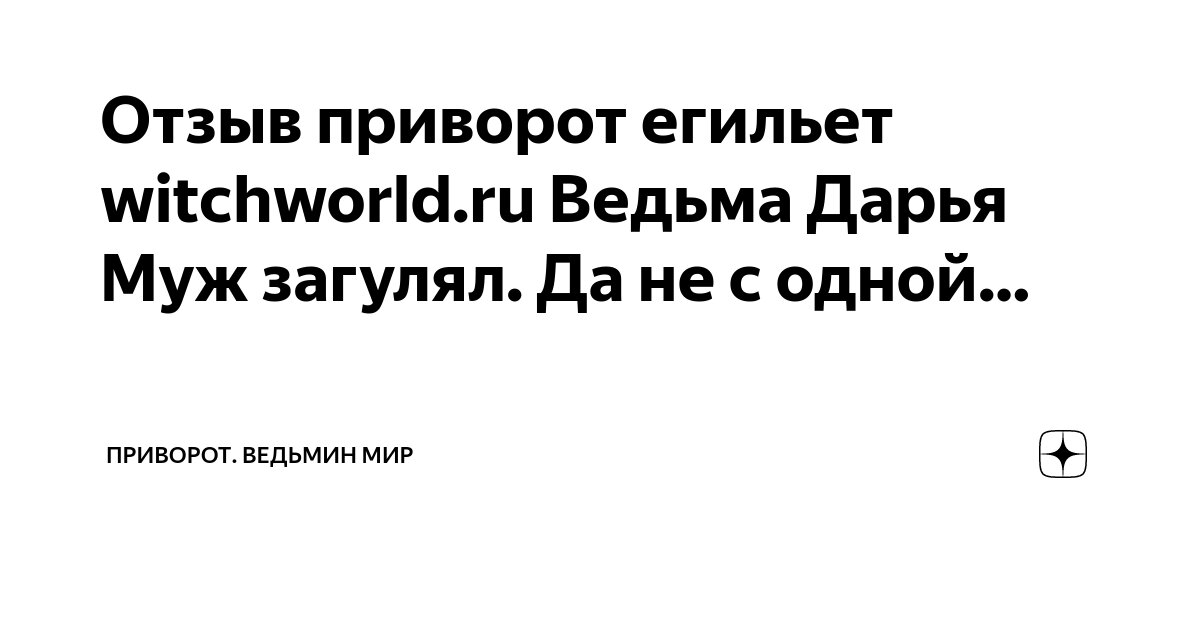 Отзыв приворот егильет witchworld.ru Ведьма Дарья Муж загулял. Да не с одной...

ПРИВОРОТ. ВЕДЬМИН МИР